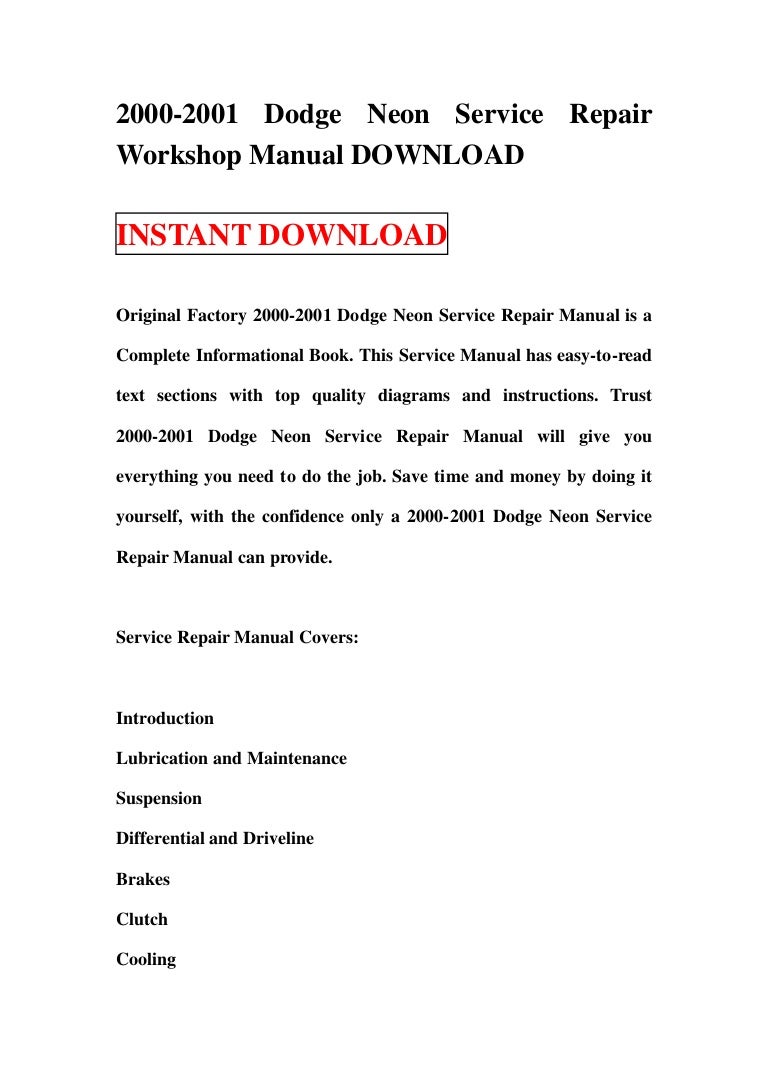 2000-2001 Dodge Neon Service Repair Workshop Manual DOWNLOAD

INSTANT DOWNLOAD

Original Factory 2000-2001 Dodge Neon Service Repair Manual is a Complete Informational Book. This Service Manual has easy-to-read text sections with top quality diagrams and instructions. Trust 2000-2001 Dodge Neon Service Repair Manual will give you everything you need to do the job. Save time and money by doing it yourself, with the confidence only a 2000-2001 Dodge Neon Service Repair Manual can provide.

Service Repair Manual Covers:

Introduction

Lubrication and Maintenance

Suspension

Differential and Driveline

Brakes

Clutch

Cooling